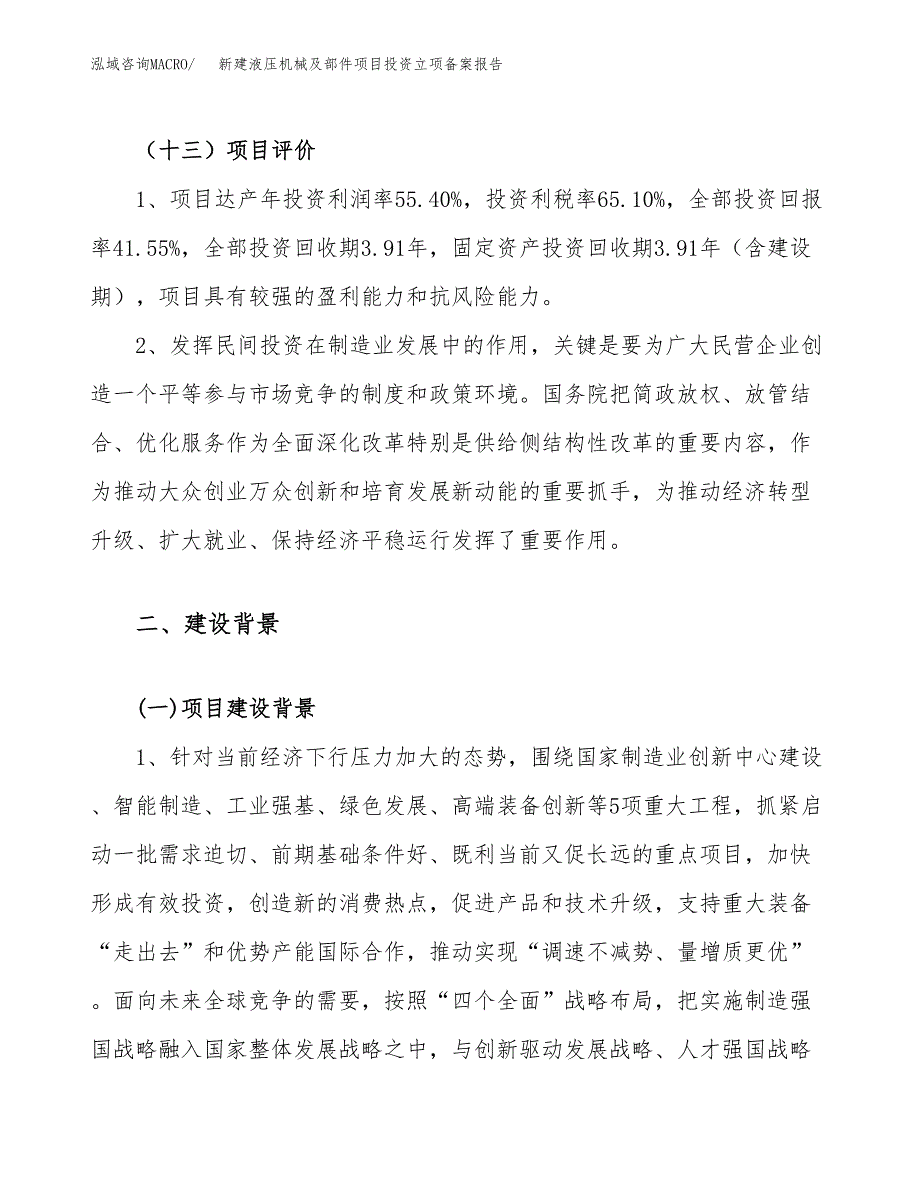 泓域咨询MACRO/　新建液压机械及部件项目投资立项备案报告

（十三）项目评价

1、项目达产年投资利润率55.40%，投资利税率65.10%，全部投资回报率41.55%，全部投资回收期3.91年，固定资产投资回收期3.91年（含建设期），项目具有较强的盈利能力和抗风险能力。

2、发挥民间投资在制造业发展中的作用，关键是要为广大民营企业创造一个平等参与市场竞争的制度和政策环境。国务院把简政放权、放管结合、优化服务作为全面深化改革特别是供给侧结构性改革的重要内容，作为推动大众创业万众创新和培育发展新动能的重要抓手，为推动经济转型升级、扩大就业、保持经济平稳运行发挥了重要作用。

二、建设背景

(一)项目建设背景

1、针对当前经济下行压力加大的态势，围绕国家制造业创新中心建设、智能制造、工业强基、绿色发展、高端装备创新等5项重大工程，抓紧启动一批需求迫切、前期基础条件好、既利当前又促长远的重点项目，加快形成有效投资，创造新的消费热点，促进产品和技术升级，支持重大装备“走出去”和优势产能国际合作，推动实现“调速不减势、量增质更优”。面向未来全球竞争的需要，按照“四个全面”战略布局，把实施制造强国战略融入国家整体发展战略之中，与创新驱动发展战略、人才强国战略